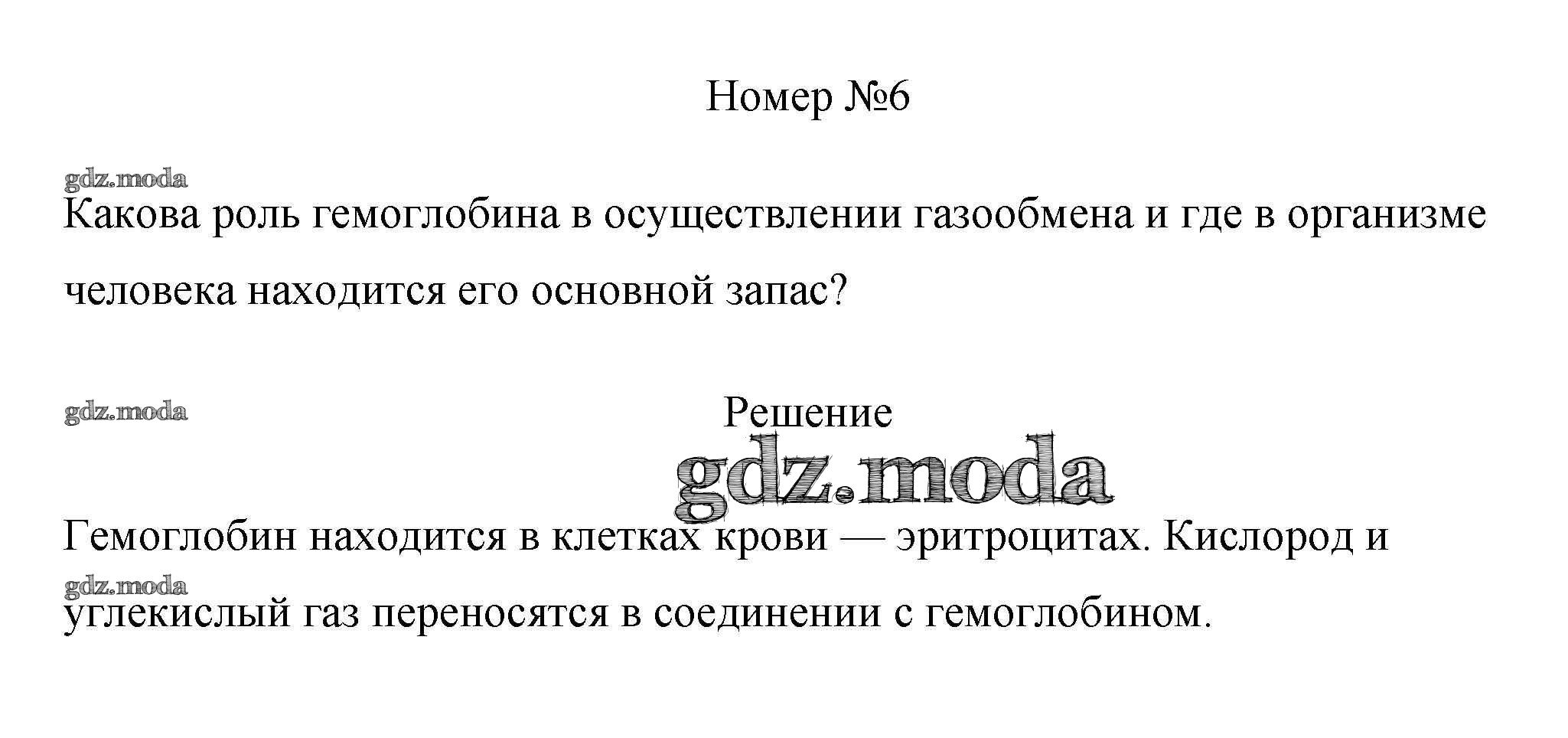 Номер №6

gdz.moda

Какова роль гемоглобина в осуществлении газообмена и где в организме человека находится его основной запас?

gdz.moda

Решение

gdz.moda

Гемоглобин находится в клетках крови — эритроцитах. Кислород и

gdz.moda

углекислый газ переносятся в соединении с гемоглобином.